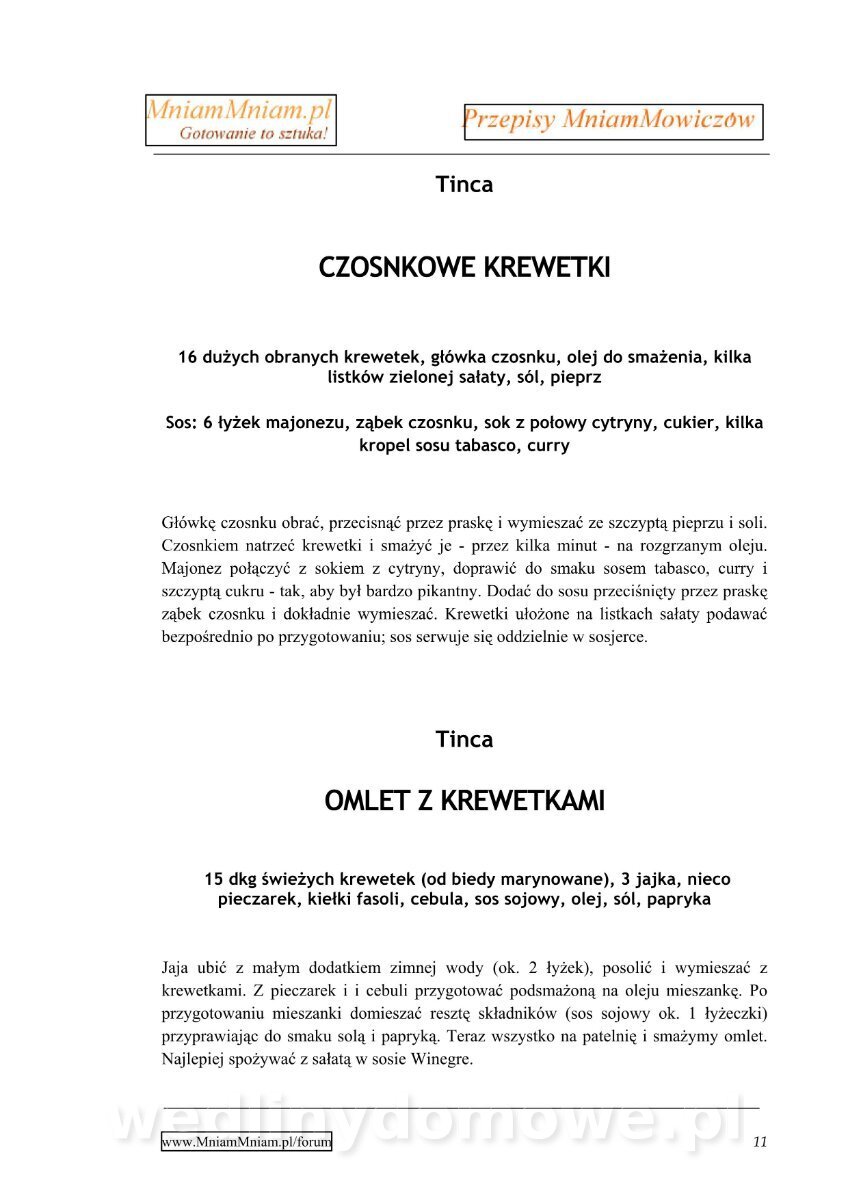 MniamMniam.pl
Gotowanie to sztuka!

Przepisy MniamMowiczów

Tinca

CZOSNKOWE KREWETKI

16 dużych obranych krewetek, główka czosnku, olej do smażenia, kilka listków zielonej sałaty, sól, pieprz

Sos: 6 łyżek majonezu, ząbek czosnku, sok z połowy cytryny, cukier, kilka kropel sosu tabasco, curry

Główkę czosnku obrać, przecisnąć przez praskę i wymieszać ze szczyptą pieprzu i soli. Czosnkiem natrzeć krewetki i smażyć je - przez kilka minut - na rozgrzanym oleju. Majonez połączyć z sokiem z cytryny, doprawić do smaku sosem tabasco, curry i szczyptą cukru - tak, aby był bardzo pikantny. Dodać do sosu przeciśnięty przez praskę ząbek czosnku i dokładnie wymieszać. Krewetki ułożone na listkach sałaty podawać bezpośrednio po przygotowaniu; sos serwuje się oddzielnie w sosjerce.

Tinca

OMLET Z KREWETKAMI

15 dkg świeżych krewetek (od biedy marynowane), 3 jajka, nieco pieczarek, kiełki fasoli, cebula, sos sojowy, olej, sól, papryka

Jaja ubić z małym dodatkiem zimnej wody (ok. 2 łyżek), posolić i wymieszać z krewetkami. Z pieczarek i i cebuli przygotować podsmażoną na oleju mieszankę. Po przygotowaniu mieszanki domieszać resztę składników (sos sojowy ok. 1 łyżeczki) przyprawiając do smaku solą i papryką. Teraz wszystko na patelnię i smażymy omlet. Najlepiej spożywać z sałatą w sosie Winegre.

wedlinydomowe.pl

www.MniamMniam.pl/forum

11